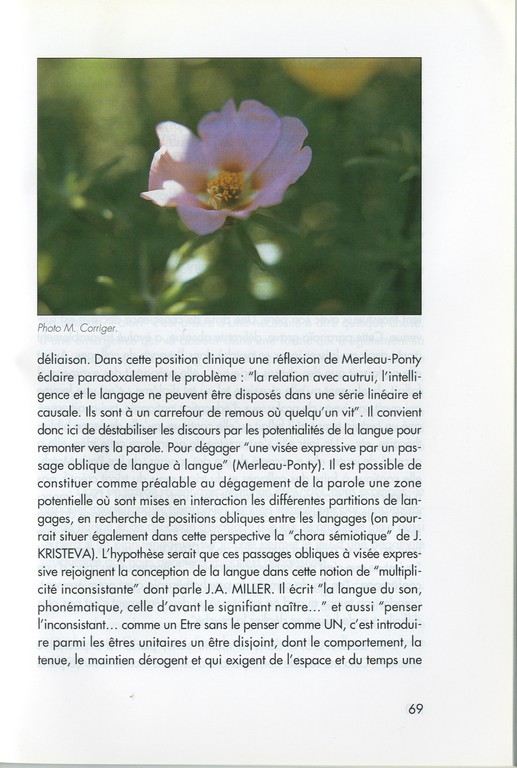 Photo M. Corriger.

déliaison. Dans cette position clinique une réflexion de Merleau-Ponty éclaire paradoxalement le problème : "la relation avec autrui, l'intelligence et le langage ne peuvent être disposés dans une série linéaire et causale. Ils sont à un carrefour de remous où quelqu'un vit". Il convient donc ici de déstabiliser les discours par les potentialités de la langue pour remonter vers la parole. Pour dégager "une visée expressive par un passage oblique de langue à langue" (Merleau-Ponty). Il est possible de constituer comme préalable au dégagement de la parole une zone potentielle où sont mises en interaction les différentes partitions de langages, en recherche de positions obliques entre les langages (on pourrait situer également dans cette perspective la "chora sémiotique" de J. KRISTEVA). L'hypothèse serait que ces passages obliques à visée expressive rejoignent la conception de la langue dans cette notion de "multiplicité inconsistante" dont parle J.A. MILLER. Il écrit "la langue du son, phonématique, celle d'avant le signifiant naître..." et aussi "penser l'inconsistant... comme un Etre sans le penser comme UN, c'est introduire parmi les êtres unitaires un être disjoint, dont le comportement, la tenue, le maintien dérogent et qui exigent de l'espace et du temps une

69